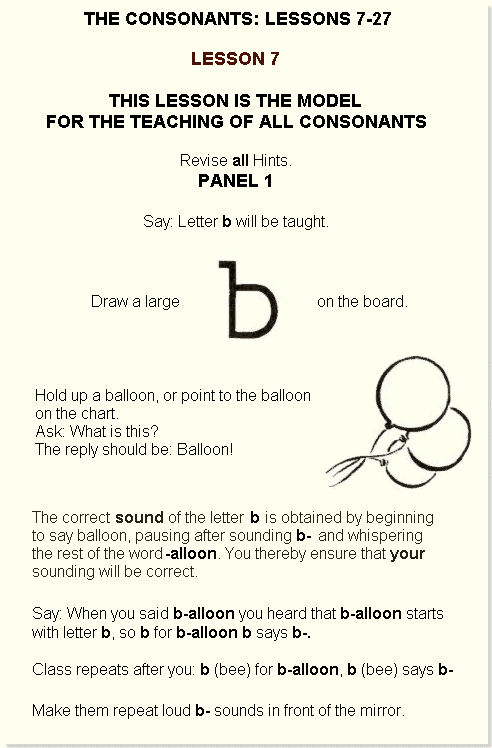 THE CONSONANTS: LESSONS 7-27

LESSON 7

THIS LESSON IS THE MODEL
FOR THE TEACHING OF ALL CONSONANTS

Revise all Hints.

PANEL 1

Say: Letter b will be taught.

Draw a large b on the board.

Hold up a balloon, or point to the balloon on the chart.
Ask: What is this?
The reply should be: Balloon!

The correct sound of the letter b is obtained by beginning to say balloon, pausing after sounding b- and whispering the rest of the word -alloon. You thereby ensure that your sounding will be correct.

Say: When you said b-alloon you heard that b-alloon starts with letter b, so b for b-alloon b says b-.

Class repeats after you: b (bee) for b-alloon, b (bee) says b-

Make them repeat loud b- sounds in front of the mirror.